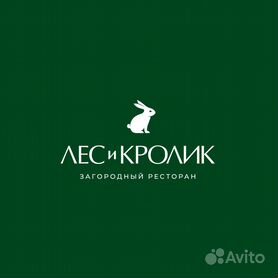 ЛЕС и КРОЛИК
ЗАГОРОДНЫЙ РЕСТОРАН

Avito